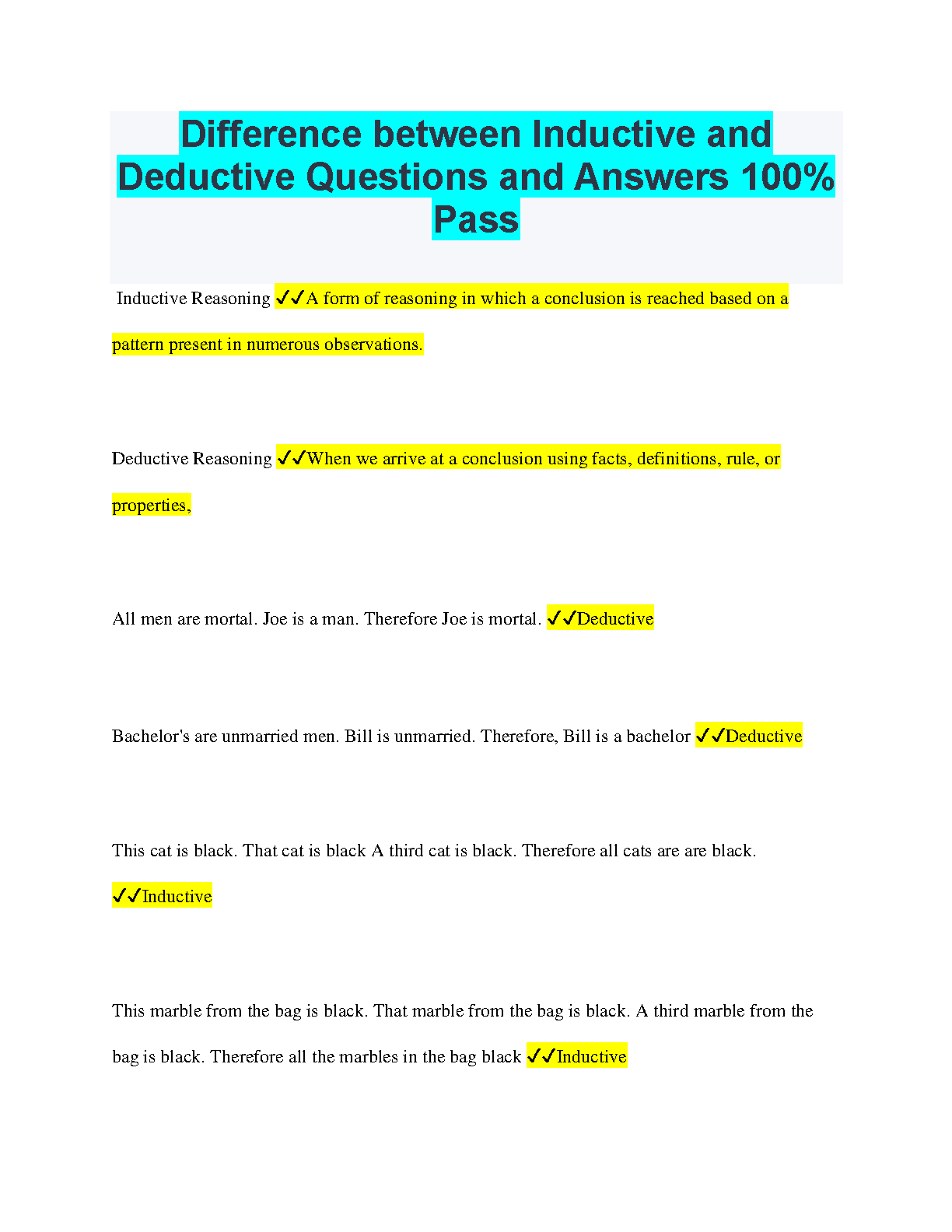 Difference between Inductive and Deductive Questions and Answers 100% Pass

Inductive Reasoning ✓✓A form of reasoning in which a conclusion is reached based on a pattern present in numerous observations.

Deductive Reasoning ✓✓When we arrive at a conclusion using facts, definitions, rule, or properties,

All men are mortal. Joe is a man. Therefore Joe is mortal. ✓✓Deductive

Bachelor's are unmarried men. Bill is unmarried. Therefore, Bill is a bachelor ✓✓Deductive

This cat is black. That cat is black A third cat is black. Therefore all cats are are black. ✓✓Inductive

This marble from the bag is black. That marble from the bag is black. A third marble from the bag is black. Therefore all the marbles in the bag black ✓✓Inductive